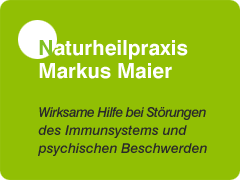 Naturheilpraxis
Markus Maier

Wirksame Hilfe bei Störungen des Immunsystems und psychischen Beschwerden